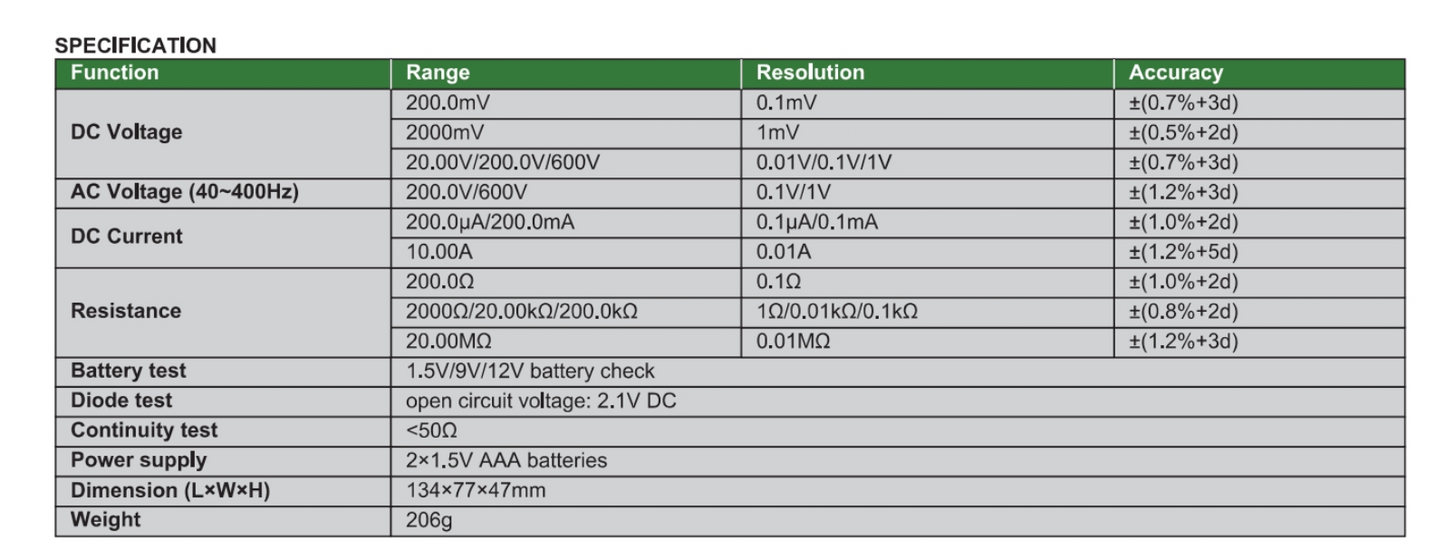 SPECIFICATION

| Function | Range | Resolution | Accuracy |
|---|---|---|---|
| DC Voltage | 200.0mV | 0.1mV | ±(0.7%+3d) |
| | 2000mV | 1mV | ±(0.5%+2d) |
| | 20.00V/200.0V/600V | 0.01V/0.1V/1V | ±(0.7%+3d) |
| AC Voltage (40~400Hz) | 200.0V/600V | 0.1V/1V | ±(1.2%+3d) |
| DC Current | 200.0μA/200.0mA | 0.1μA/0.1mA | ±(1.0%+2d) |
| | 10.00A | 0.01A | ±(1.2%+5d) |
| Resistance | 200.0Ω | 0.1Ω | ±(1.0%+2d) |
| | 2000Ω/20.00kΩ/200.0kΩ | 1Ω/0.01kΩ/0.1kΩ | ±(0.8%+2d) |
| | 20.00MΩ | 0.01MΩ | ±(1.2%+3d) |
| Battery test | 1.5V/9V/12V battery check | | |
| Diode test | open circuit voltage: 2.1V DC | | |
| Continuity test | <50Ω | | |
| Power supply | 2×1.5V AAA batteries | | |
| Dimension (L×W×H) | 134×77×47mm | | |
| Weight | 206g | | |